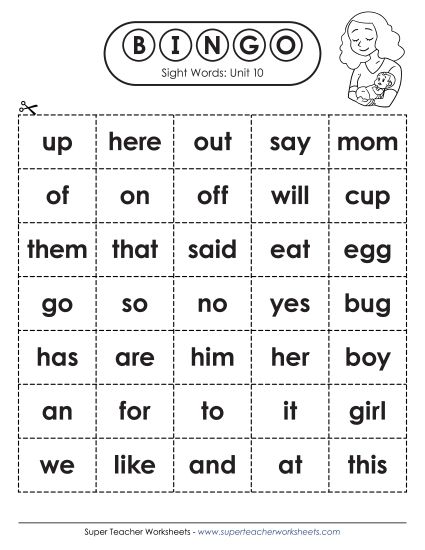 BINGO

Sight Words: Unit 10

| up | here | out | say | mom |
|---|---|---|---|---|
| of | on | off | will | cup |
| them | that | said | eat | egg |
| go | so | no | yes | bug |
| has | are | him | her | boy |
| an | for | to | it | girl |
| we | like | and | at | this |

Super Teacher Worksheets - www.superteacherworksheets.com